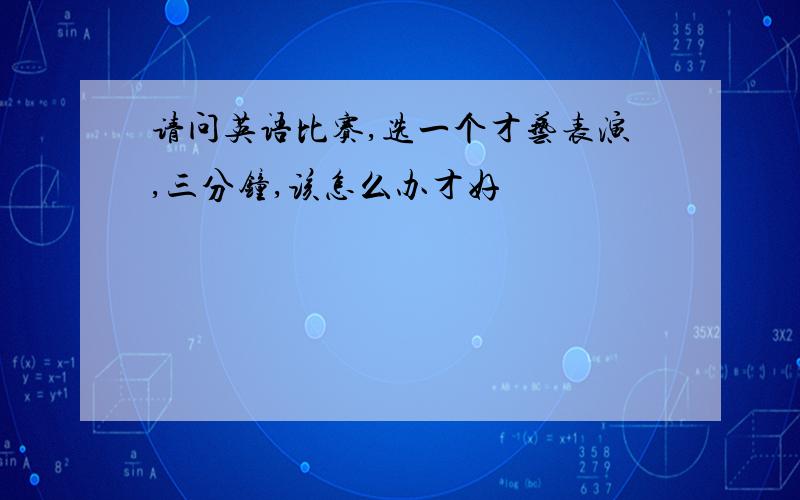 请问英语比赛,选一个才艺表演,三分钟,该怎么办才好